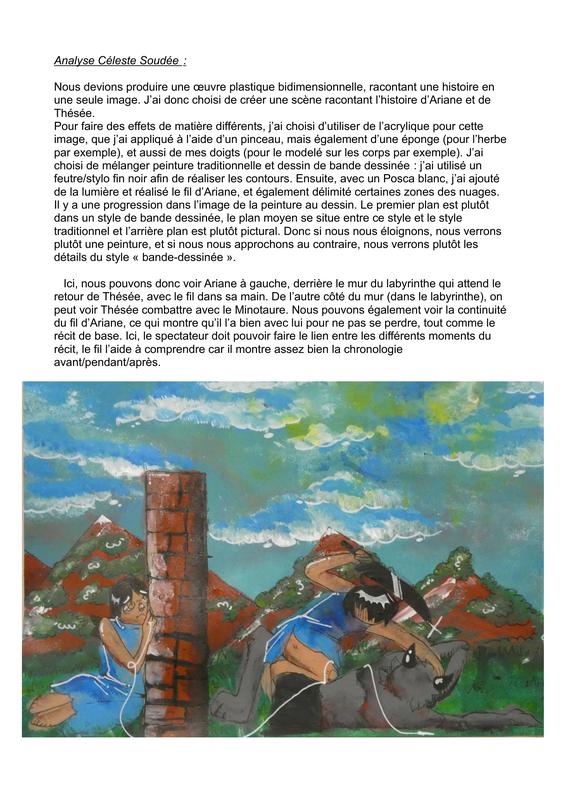 Analyse Céleste Soudée :

Nous devions produire une œuvre plastique bidimensionnelle, racontant une histoire en une seule image. J'ai donc choisi de créer une scène racontant l'histoire d'Ariane et de Thésée.
Pour faire des effets de matière différents, j'ai choisi d'utiliser de l'acrylique pour cette image, que j'ai appliqué à l'aide d'un pinceau, mais également d'une éponge (pour l'herbe par exemple), et aussi de mes doigts (pour le modelé sur les corps par exemple). J'ai choisi de mélanger peinture traditionnelle et dessin de bande dessinée : j'ai utilisé un feutre/stylo fin noir afin de réaliser les contours. Ensuite, avec un Posca blanc, j'ai ajouté de la lumière et réalisé le fil d'Ariane, et également délimité certaines zones des nuages. Il y a une progression dans l'image de la peinture au dessin. Le premier plan est plutôt dans un style de bande dessinée, le plan moyen se situe entre ce style et le style traditionnel et l'arrière plan est plutôt pictural. Donc si nous nous éloignons, nous verrons plutôt une peinture, et si nous nous approchons au contraire, nous verrons plutôt les détails du style « bande-dessinée ».

Ici, nous pouvons donc voir Ariane à gauche, derrière le mur du labyrinthe qui attend le retour de Thésée, avec le fil dans sa main. De l'autre côté du mur (dans le labyrinthe), on peut voir Thésée combattre avec le Minotaure. Nous pouvons également voir la continuité du fil d'Ariane, ce qui montre qu'il l'a bien avec lui pour ne pas se perdre, tout comme le récit de base. Ici, le spectateur doit pouvoir faire le lien entre les différents moments du récit, le fil l'aide à comprendre car il montre assez bien la chronologie avant/pendant/après.